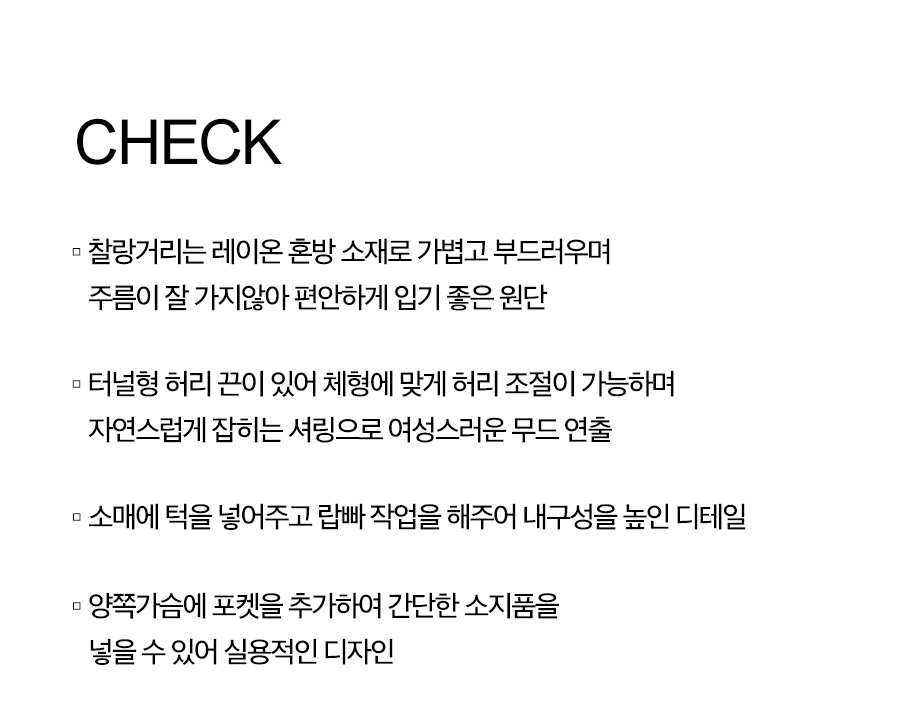 CHECK

▫ 찰랑거리는 레이온 혼방 소재로 가볍고 부드러우며 주름이 잘 가지않아 편안하게 입기 좋은 원단

▫ 터널형 허리 끈이 있어 체형에 맞게 허리 조절이 가능하며 자연스럽게 잡히는 셔링으로 여성스러운 무드 연출

▫ 소매에 턱을 넣어주고 랍빠 작업을 해주어 내구성을 높인 디테일

▫ 양쪽가슴에 포켓을 추가하여 간단한 소지품을 넣을 수 있어 실용적인 디자인